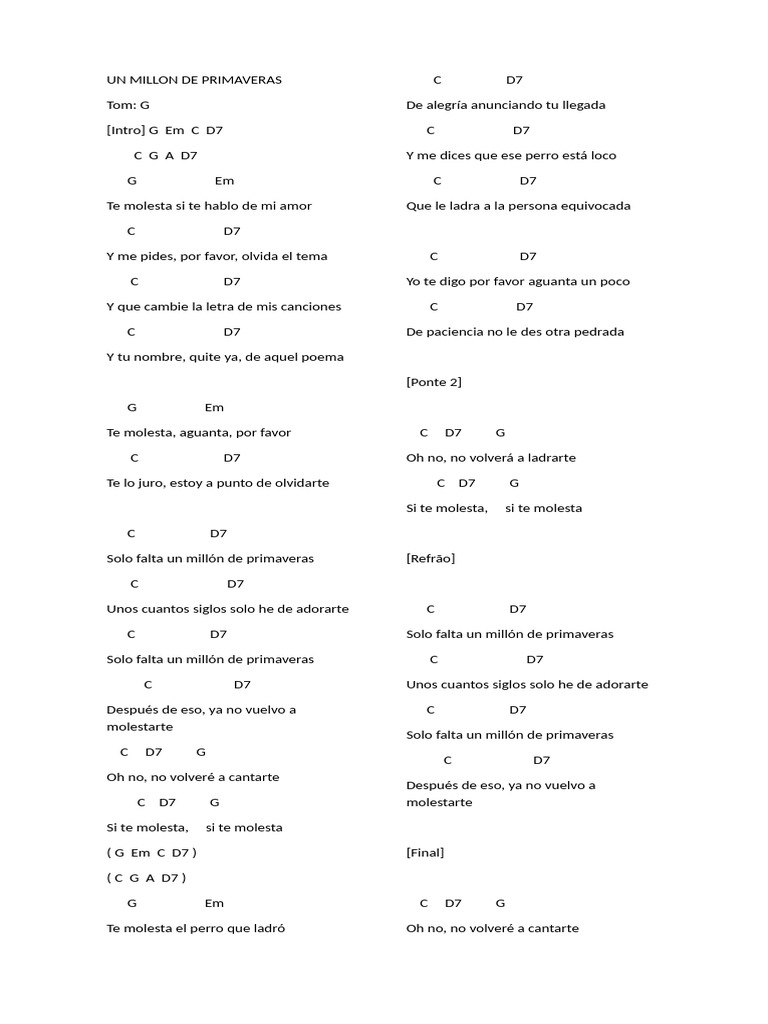 UN MILLON DE PRIMAVERAS

Tom: G

[Intro] G Em C D7

C G A D7

G Em

Te molesta si te hablo de mi amor

C D7

Y me pides, por favor, olvida el tema

C D7

Y que cambie la letra de mis canciones

C D7

Y tu nombre, quite ya, de aquel poema

G Em

Te molesta, aguanta, por favor

C D7

Te lo juro, estoy a punto de olvidarte

C D7

Solo falta un millón de primaveras

C D7

Unos cuantos siglos solo he de adorarte

C D7

Solo falta un millón de primaveras

C D7

Después de eso, ya no vuelvo a molestarte

C D7 G

Oh no, no volveré a cantarte

C D7 G

Si te molesta, si te molesta

( G Em C D7 )

( C G A D7 )

G Em

Te molesta el perro que ladró

C D7

De alegría anunciando tu llegada

C D7

Y me dices que ese perro está loco

C D7

Que le ladra a la persona equivocada

C D7

Yo te digo por favor aguanta un poco

C D7

De paciencia no le des otra pedrada

[Ponte 2]

C D7 G

Oh no, no volverá a ladrarte

C D7 G

Si te molesta, si te molesta

[Refrão]

C D7

Solo falta un millón de primaveras

C D7

Unos cuantos siglos solo he de adorarte

C D7

Solo falta un millón de primaveras

C D7

Después de eso, ya no vuelvo a molestarte

[Final]

C D7 G

Oh no, no volveré a cantarte